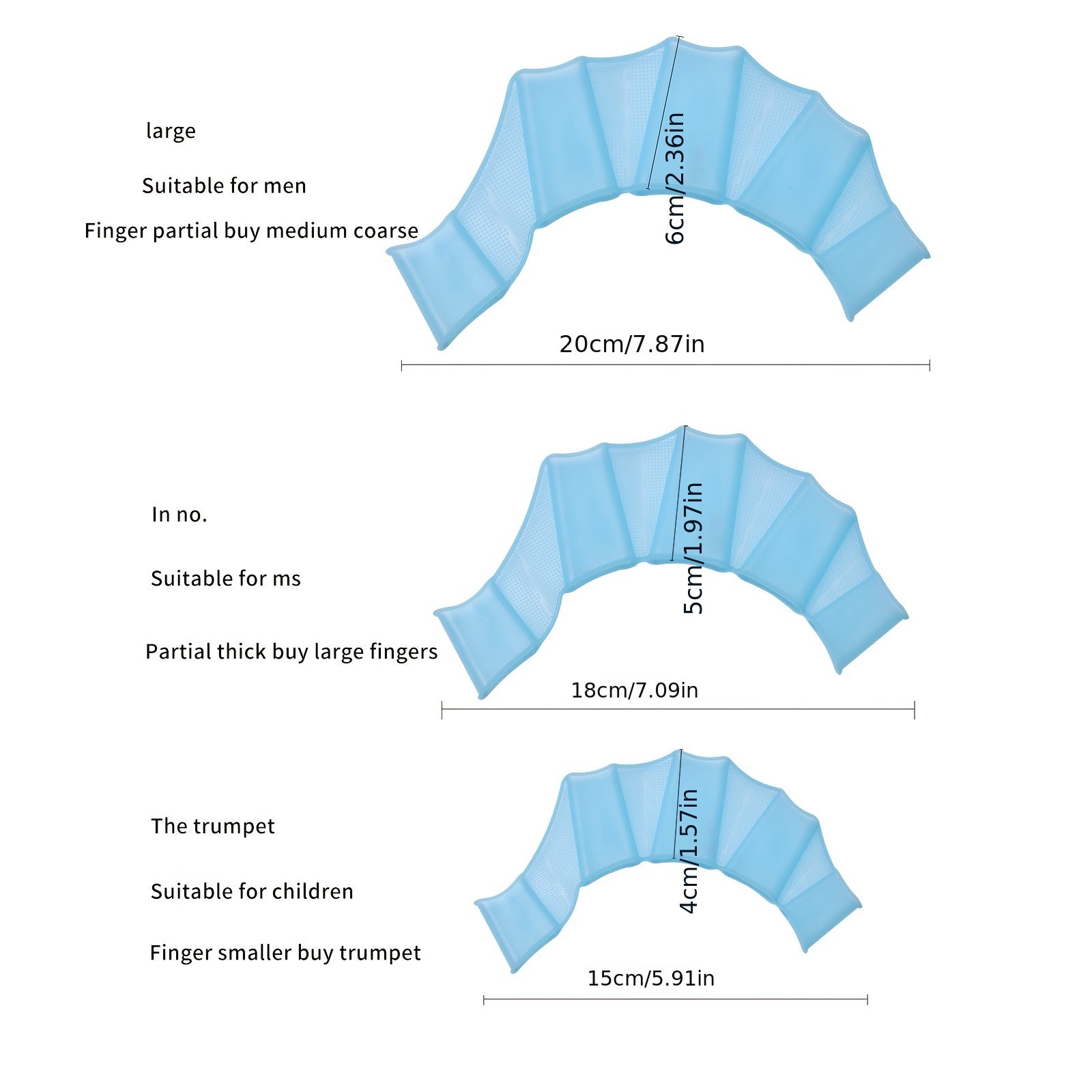 large

Suitable for men

Finger partial buy medium coarse

6cm/2.36in

20cm/7.87in

In no.

Suitable for ms

Partial thick buy large fingers

5cm/1.97in

18cm/7.09in

The trumpet

Suitable for children

Finger smaller buy trumpet

4cm/1.57in

15cm/5.91in